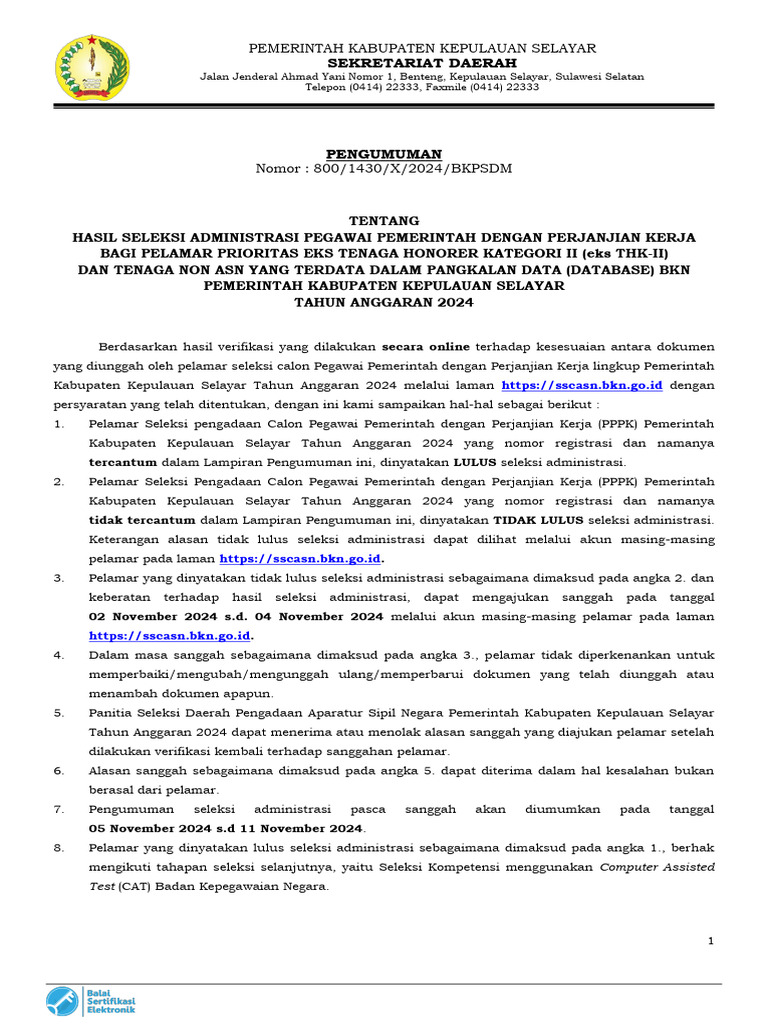 PEMERINTAH KABUPATEN KEPULAUAN SELAYAR
SEKRETARIAT DAERAH
Jalan Jenderal Ahmad Yani Nomor 1, Benteng, Kepulauan Selayar, Sulawesi Selatan
Telepon (0414) 22333, Faxmile (0414) 22333

PENGUMUMAN
Nomor : 800/1430/X/2024/BKPSDM

TENTANG
HASIL SELEKSI ADMINISTRASI PEGAWAI PEMERINTAH DENGAN PERJANJIAN KERJA BAGI PELAMAR PRIORITAS EKS TENAGA HONORER KATEGORI II (eks THK-II) DAN TENAGA NON ASN YANG TERDATA DALAM PANGKALAN DATA (DATABASE) BKN PEMERINTAH KABUPATEN KEPULAUAN SELAYAR TAHUN ANGGARAN 2024

Berdasarkan hasil verifikasi yang dilakukan secara online terhadap kesesuaian antara dokumen yang diunggah oleh pelamar seleksi calon Pegawai Pemerintah dengan Perjanjian Kerja lingkup Pemerintah Kabupaten Kepulauan Selayar Tahun Anggaran 2024 melalui laman https://sscasn.bkn.go.id dengan persyaratan yang telah ditentukan, dengan ini kami sampaikan hal-hal sebagai berikut :

1. Pelamar Seleksi pengadaan Calon Pegawai Pemerintah dengan Perjanjian Kerja (PPPK) Pemerintah Kabupaten Kepulauan Selayar Tahun Anggaran 2024 yang nomor registrasi dan namanya tercantum dalam Lampiran Pengumuman ini, dinyatakan LULUS seleksi administrasi.
2. Pelamar Seleksi Pengadaan Calon Pegawai Pemerintah dengan Perjanjian Kerja (PPPK) Pemerintah Kabupaten Kepulauan Selayar Tahun Anggaran 2024 yang nomor registrasi dan namanya tidak tercantum dalam Lampiran Pengumuman ini, dinyatakan TIDAK LULUS seleksi administrasi. Keterangan alasan tidak lulus seleksi administrasi dapat dilihat melalui akun masing-masing pelamar pada laman https://sscasn.bkn.go.id.
3. Pelamar yang dinyatakan tidak lulus seleksi administrasi sebagaimana dimaksud pada angka 2. dan keberatan terhadap hasil seleksi administrasi, dapat mengajukan sanggah pada tanggal 02 November 2024 s.d. 04 November 2024 melalui akun masing-masing pelamar pada laman https://sscasn.bkn.go.id.
4. Dalam masa sanggah sebagaimana dimaksud pada angka 3., pelamar tidak diperkenankan untuk memperbaiki/mengubah/mengunggah ulang/memperbarui dokumen yang telah diunggah atau menambah dokumen apapun.
5. Panitia Seleksi Daerah Pengadaan Aparatur Sipil Negara Pemerintah Kabupaten Kepulauan Selayar Tahun Anggaran 2024 dapat menerima atau menolak alasan sanggah yang diajukan pelamar setelah dilakukan verifikasi kembali terhadap sanggahan pelamar.
6. Alasan sanggah sebagaimana dimaksud pada angka 5. dapat diterima dalam hal kesalahan bukan berasal dari pelamar.
7. Pengumuman seleksi administrasi pasca sanggah akan diumumkan pada tanggal 05 November 2024 s.d 11 November 2024.
8. Pelamar yang dinyatakan lulus seleksi administrasi sebagaimana dimaksud pada angka 1., berhak mengikuti tahapan seleksi selanjutnya, yaitu Seleksi Kompetensi menggunakan Computer Assisted Test (CAT) Badan Kepegawaian Negara.

1

Balai Sertifikasi Elektronik